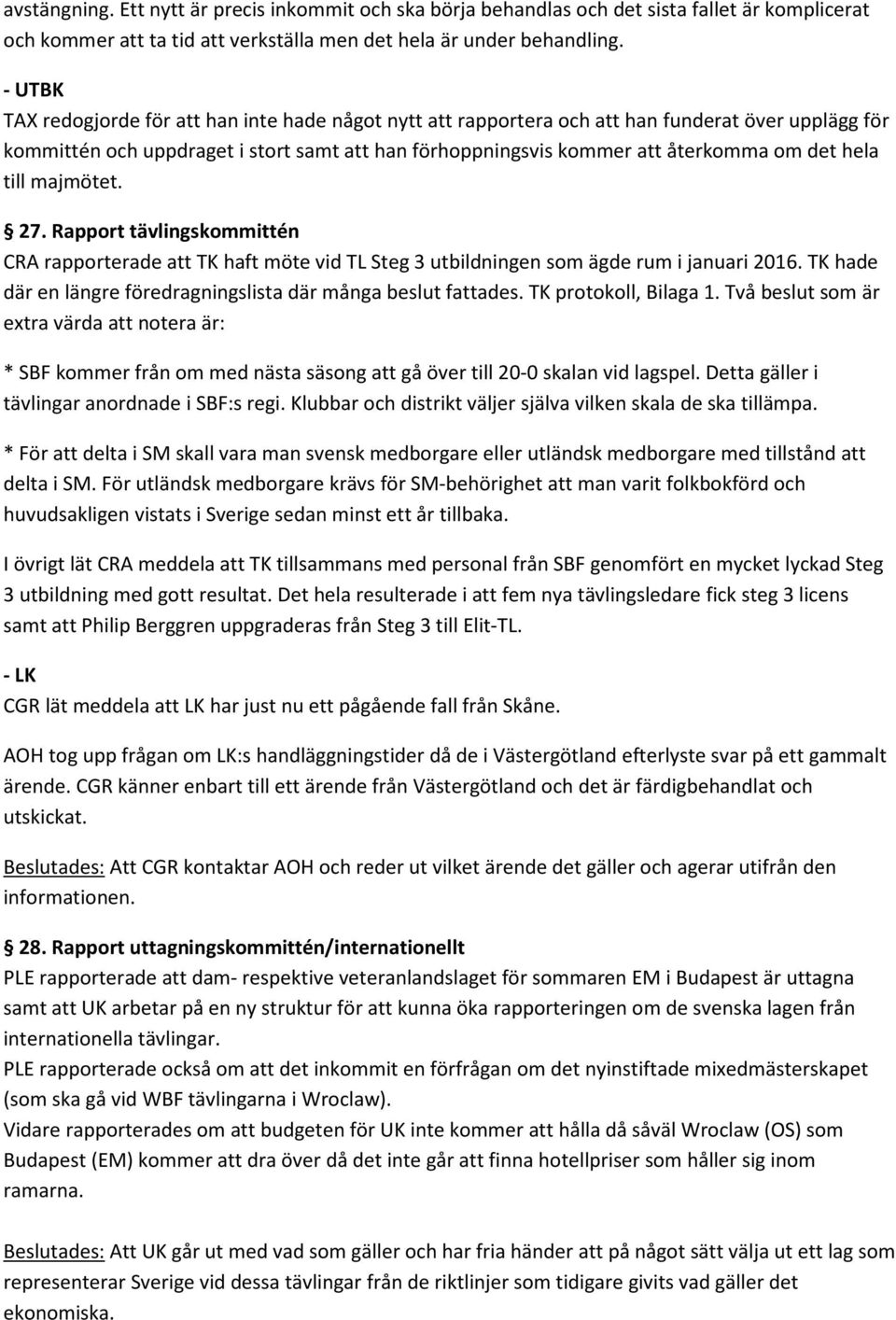 avstängning. Ett nytt är precis inkommit och ska börja behandlas och det sista fallet är komplicerat och kommer att ta tid att verkställa men det hela är under behandling.

- UTBK
TAX redogjorde för att han inte hade något nytt att rapportera och att han funderat över upplägg för kommittén och uppdraget i stort samt att han förhoppningsvis kommer att återkomma om det hela till majmötet.

§ 27. Rapport tävlingskommittén
CRA rapporterade att TK haft möte vid TL Steg 3 utbildningen som ägde rum i januari 2016. TK hade där en längre föredragningslista där många beslut fattades. TK protokoll, Bilaga 1. Två beslut som är extra värda att notera är:

* SBF kommer från om med nästa säsong att gå över till 20-0 skalan vid lagspel. Detta gäller i tävlingar anordnade i SBF:s regi. Klubbar och distrikt väljer själva vilken skala de ska tillämpa.

* För att delta i SM skall vara man svensk medborgare eller utländsk medborgare med tillstånd att delta i SM. För utländsk medborgare krävs för SM-behörighet att man varit folkbokförd och huvudsakligen vistats i Sverige sedan minst ett år tillbaka.

I övrigt lät CRA meddela att TK tillsammans med personal från SBF genomfört en mycket lyckad Steg 3 utbildning med gott resultat. Det hela resulterade i att fem nya tävlingsledare fick steg 3 licens samt att Philip Berggren uppgraderas från Steg 3 till Elit-TL.

- LK
CGR lät meddela att LK har just nu ett pågående fall från Skåne.

AOH tog upp frågan om LK:s handläggningstider då de i Västergötland efterlyste svar på ett gammalt ärende. CGR känner enbart till ett ärende från Västergötland och det är färdigbehandlat och utskickat.

Beslutades: Att CGR kontaktar AOH och reder ut vilket ärende det gäller och agerar utifrån den informationen.

§ 28. Rapport uttagningskommittén/internationellt
PLE rapporterade att dam- respektive veteranlandslaget för sommaren EM i Budapest är uttagna samt att UK arbetar på en ny struktur för att kunna öka rapporteringen om de svenska lagen från internationella tävlingar.
PLE rapporterade också om att det inkommit en förfrågan om det nyinstiftade mixedmästerskapet (som ska gå vid WBF tävlingarna i Wroclaw).
Vidare rapporterades om att budgeten för UK inte kommer att hålla då såväl Wroclaw (OS) som Budapest (EM) kommer att dra över då det inte går att finna hotellpriser som håller sig inom ramarna.

Beslutades: Att UK går ut med vad som gäller och har fria händer att på något sätt välja ut ett lag som representerar Sverige vid dessa tävlingar från de riktlinjer som tidigare givits vad gäller det ekonomiska.